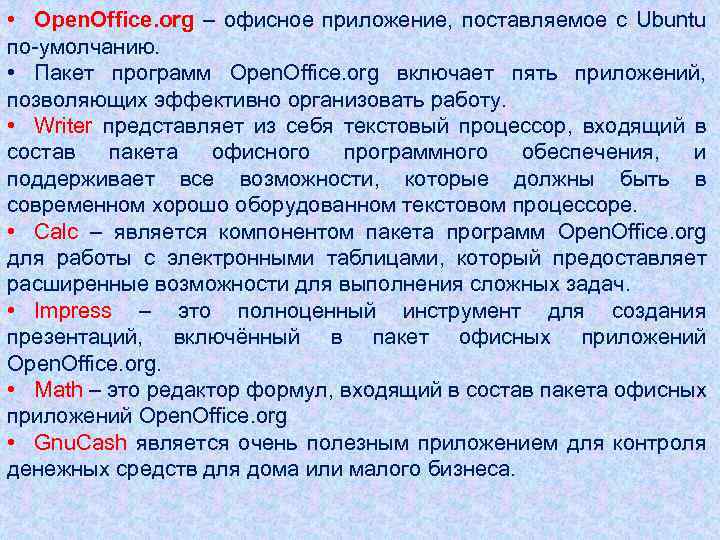 • OpenOffice.org – офисное приложение, поставляемое с Ubuntu по-умолчанию.

• Пакет программ OpenOffice.org включает пять приложений, позволяющих эффективно организовать работу.

• Writer представляет из себя текстовый процессор, входящий в состав пакета офисного программного обеспечения, и поддерживает все возможности, которые должны быть в современном хорошо оборудованном текстовом процессоре.

• Calc – является компонентом пакета программ OpenOffice.org для работы с электронными таблицами, который предоставляет расширенные возможности для выполнения сложных задач.

• Impress – это полноценный инструмент для создания презентаций, включённый в пакет офисных приложений OpenOffice.org.

• Math – это редактор формул, входящий в состав пакета офисных приложений OpenOffice.org

• GnuCash является очень полезным приложением для контроля денежных средств для дома или малого бизнеса.